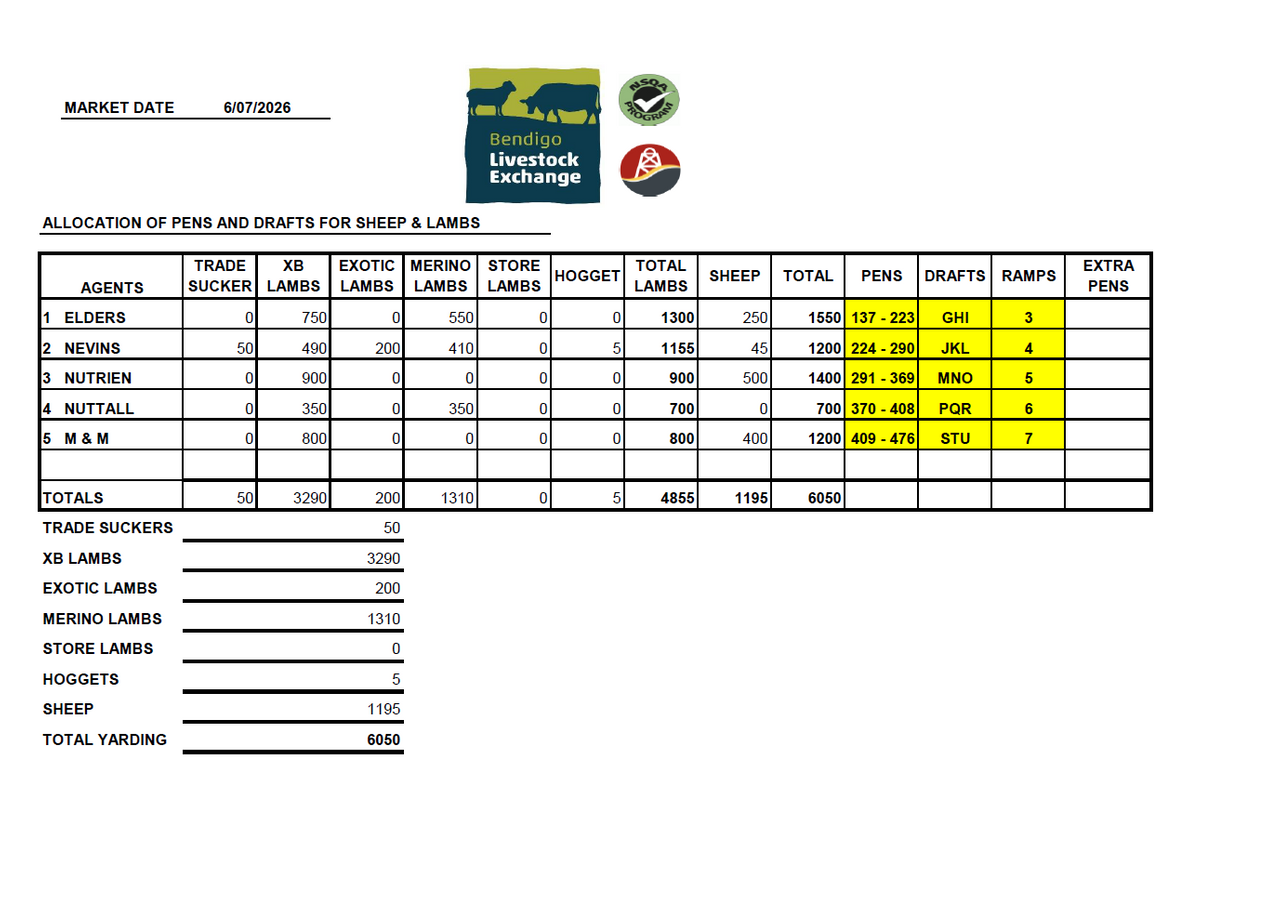 MARKET DATE 6/07/2026

Bendigo
Livestock
Exchange

NSQA PROGRAM

ALLOCATION OF PENS AND DRAFTS FOR SHEEP & LAMBS

| AGENTS | TRADE SUCKER | XB LAMBS | EXOTIC LAMBS | MERINO LAMBS | STORE LAMBS | HOGGET | TOTAL LAMBS | SHEEP | TOTAL | PENS | DRAFTS | RAMPS | EXTRA PENS |
|---|---|---|---|---|---|---|---|---|---|---|---|---|---|
| 1 ELDERS | 0 | 750 | 0 | 550 | 0 | 0 | 1300 | 250 | 1550 | 137 - 223 | GHI | 3 | |
| 2 NEVINS | 50 | 490 | 200 | 410 | 0 | 5 | 1155 | 45 | 1200 | 224 - 290 | JKL | 4 | |
| 3 NUTRIEN | 0 | 900 | 0 | 0 | 0 | 0 | 900 | 500 | 1400 | 291 - 369 | MNO | 5 | |
| 4 NUTTALL | 0 | 350 | 0 | 350 | 0 | 0 | 700 | 0 | 700 | 370 - 408 | PQR | 6 | |
| 5 M & M | 0 | 800 | 0 | 0 | 0 | 0 | 800 | 400 | 1200 | 409 - 476 | STU | 7 | |
| | | | | | | | | | | | | | |
| TOTALS | 50 | 3290 | 200 | 1310 | 0 | 5 | 4855 | 1195 | 6050 | | | | |

TRADE SUCKERS 50
XB LAMBS 3290
EXOTIC LAMBS 200
MERINO LAMBS 1310
STORE LAMBS 0
HOGGETS 5
SHEEP 1195
TOTAL YARDING 6050